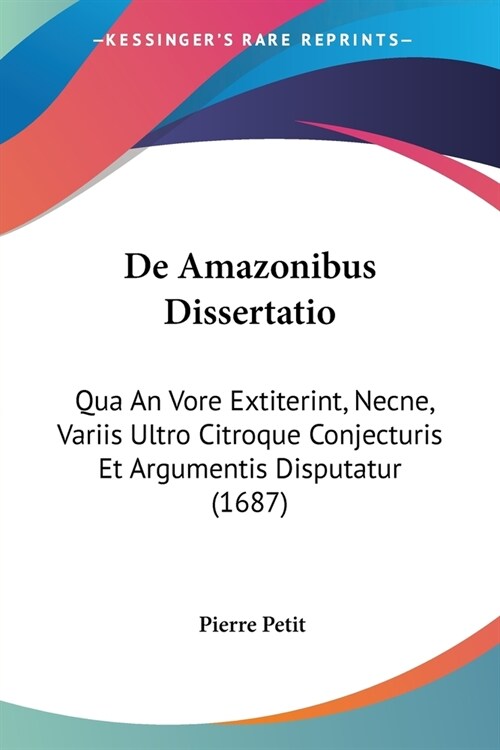 —KESSINGER'S RARE REPRINTS—

De Amazonibus Dissertatio

Qua An Vore Extiterint, Necne, Variis Ultro Citroque Conjecturis Et Argumentis Disputatur (1687)

Pierre Petit